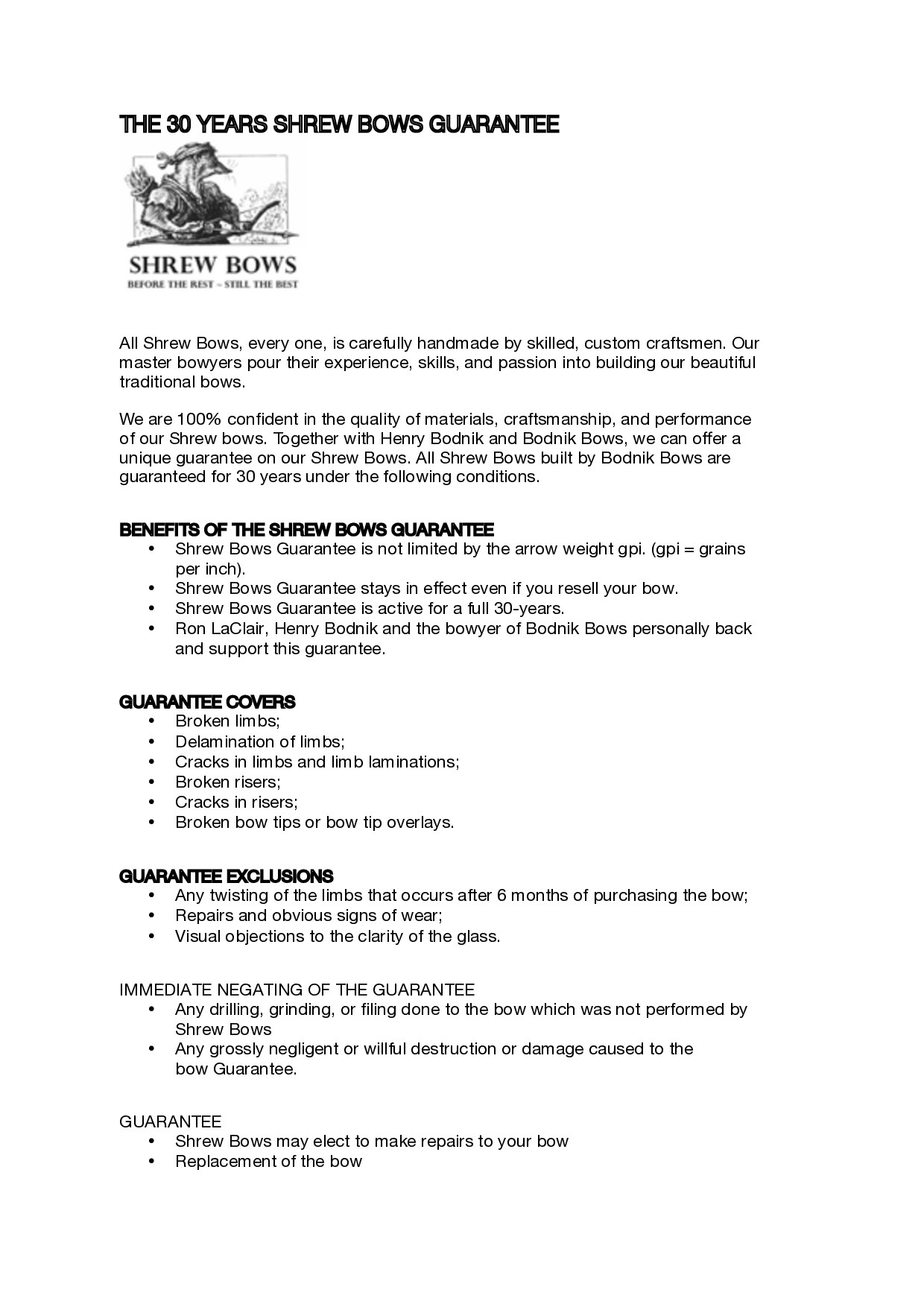 THE 30 YEARS SHREW BOWS GUARANTEE

SHREW BOWS
BEFORE THE REST – STILL THE BEST

All Shrew Bows, every one, is carefully handmade by skilled, custom craftsmen. Our master bowyers pour their experience, skills, and passion into building our beautiful traditional bows.

We are 100% confident in the quality of materials, craftsmanship, and performance of our Shrew bows. Together with Henry Bodnik and Bodnik Bows, we can offer a unique guarantee on our Shrew Bows. All Shrew Bows built by Bodnik Bows are guaranteed for 30 years under the following conditions.

BENEFITS OF THE SHREW BOWS GUARANTEE
• Shrew Bows Guarantee is not limited by the arrow weight gpi. (gpi = grains per inch).
• Shrew Bows Guarantee stays in effect even if you resell your bow.
• Shrew Bows Guarantee is active for a full 30-years.
• Ron LaClair, Henry Bodnik and the bowyer of Bodnik Bows personally back and support this guarantee.

GUARANTEE COVERS
• Broken limbs;
• Delamination of limbs;
• Cracks in limbs and limb laminations;
• Broken risers;
• Cracks in risers;
• Broken bow tips or bow tip overlays.

GUARANTEE EXCLUSIONS
• Any twisting of the limbs that occurs after 6 months of purchasing the bow;
• Repairs and obvious signs of wear;
• Visual objections to the clarity of the glass.

IMMEDIATE NEGATING OF THE GUARANTEE
• Any drilling, grinding, or filing done to the bow which was not performed by Shrew Bows
• Any grossly negligent or willful destruction or damage caused to the bow Guarantee.

GUARANTEE
• Shrew Bows may elect to make repairs to your bow
• Replacement of the bow